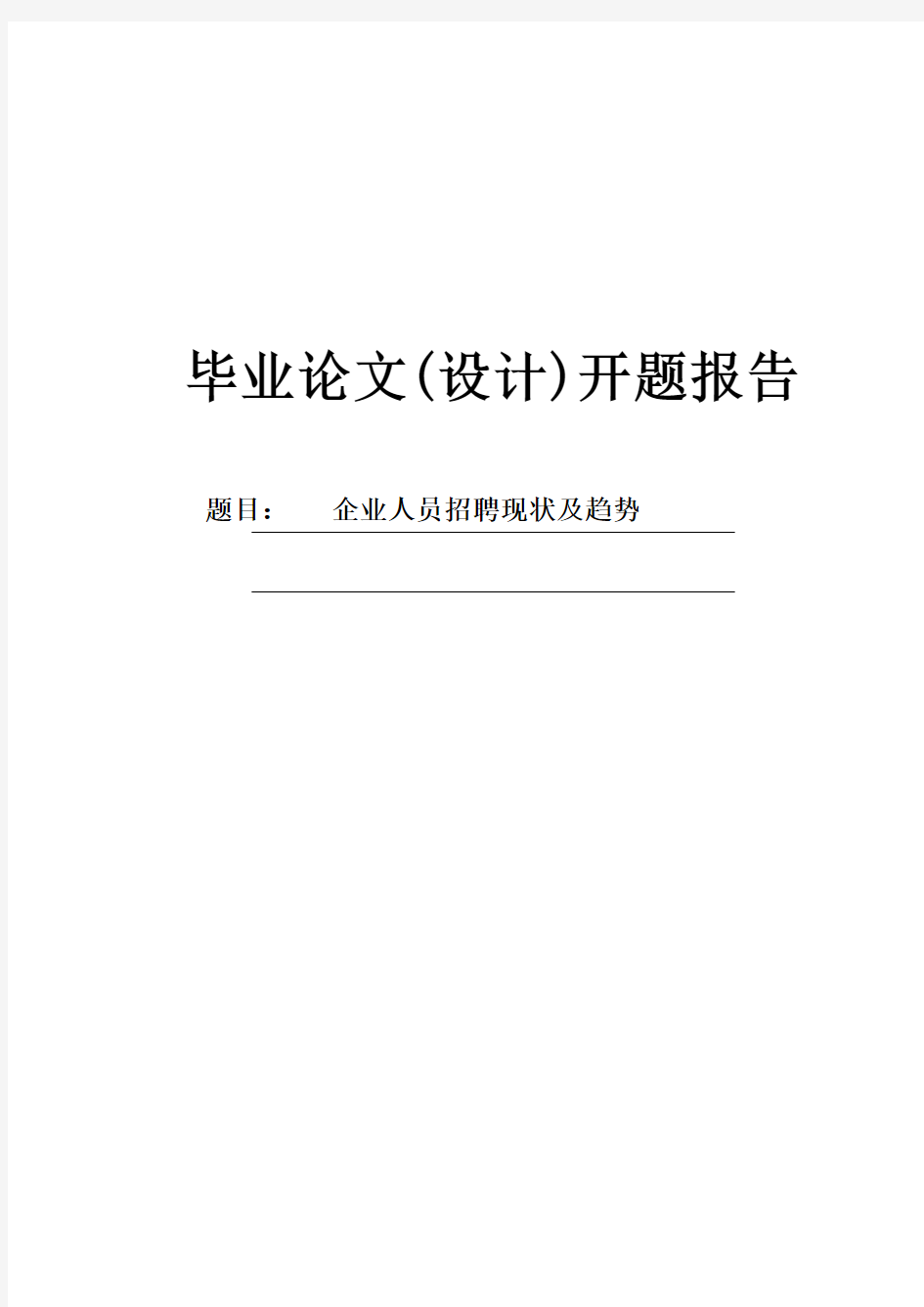 毕业论文(设计)开题报告

题目： 企业人员招聘现状及趋势